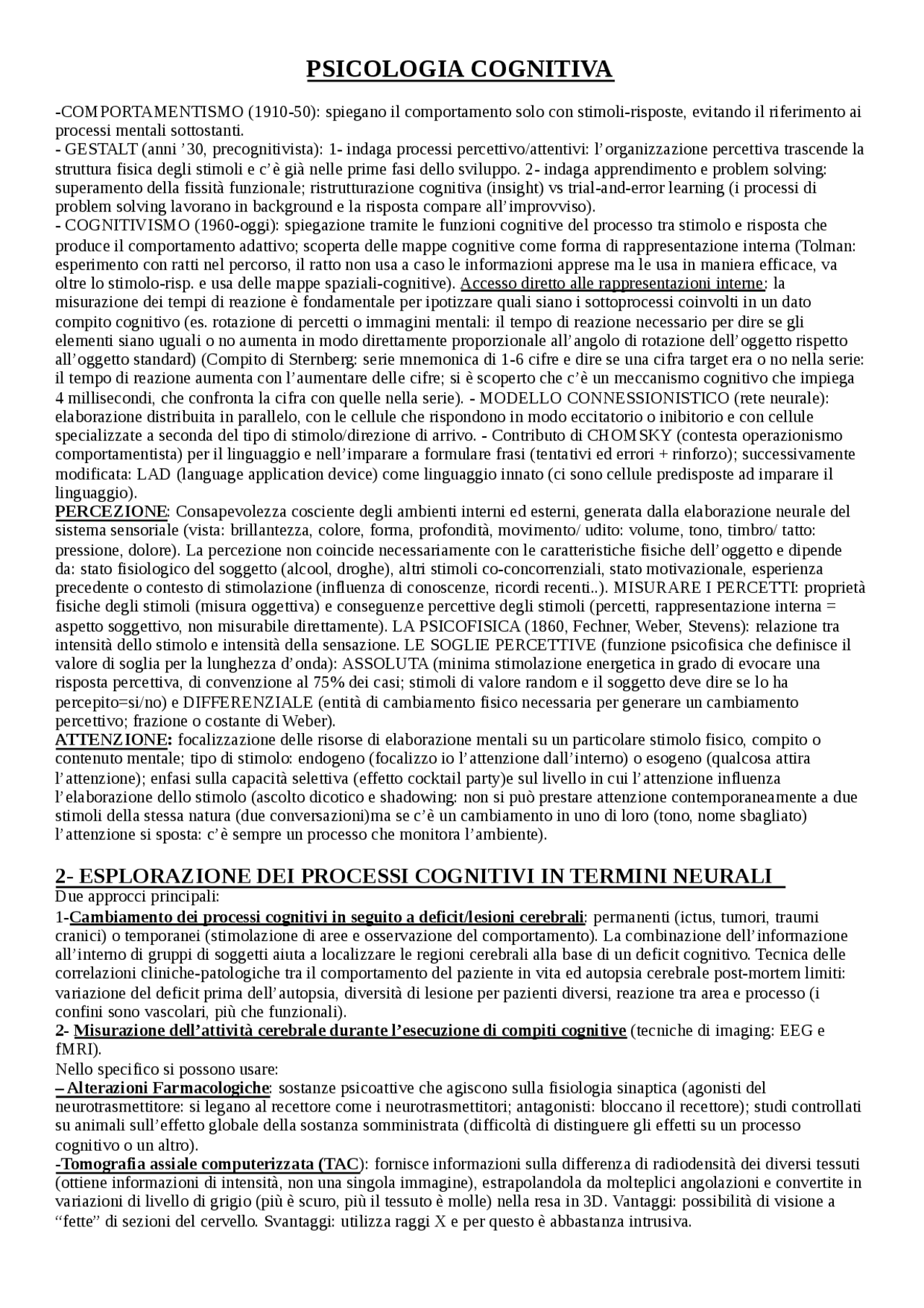 PSICOLOGIA COGNITIVA

-COMPORTAMENTISMO (1910-50): spiegano il comportamento solo con stimoli-risposte, evitando il riferimento ai processi mentali sottostanti.
- GESTALT (anni '30, precognitivista): 1- indaga processi percettivo/attentivi: l'organizzazione percettiva trascende la struttura fisica degli stimoli e c'è già nelle prime fasi dello sviluppo. 2- indaga apprendimento e problem solving: superamento della fissità funzionale; ristrutturazione cognitiva (insight) vs trial-and-error learning (i processi di problem solving lavorano in background e la risposta compare all'improvviso).
- COGNITIVISMO (1960-oggi): spiegazione tramite le funzioni cognitive del processo tra stimolo e risposta che produce il comportamento adattivo; scoperta delle mappe cognitive come forma di rappresentazione interna (Tolman: esperimento con ratti nel percorso, il ratto non usa a caso le informazioni apprese ma le usa in maniera efficace, va oltre lo stimolo-risp. e usa delle mappe spaziali-cognitive). Accesso diretto alle rappresentazioni interne: la misurazione dei tempi di reazione è fondamentale per ipotizzare quali siano i sottoprocessi coinvolti in un dato compito cognitivo (es. rotazione di percetti o immagini mentali: il tempo di reazione necessario per dire se gli elementi siano uguali o no aumenta in modo direttamente proporzionale all'angolo di rotazione dell'oggetto rispetto all'oggetto standard) (Compito di Sternberg: serie mnemonica di 1-6 cifre e dire se una cifra target era o no nella serie: il tempo di reazione aumenta con l'aumentare delle cifre; si è scoperto che c'è un meccanismo cognitivo che impiega 4 millisecondi, che confronta la cifra con quelle nella serie). - MODELLO CONNESSIONISTICO (rete neurale): elaborazione distribuita in parallelo, con le cellule che rispondono in modo eccitatorio o inibitorio e con cellule specializzate a seconda del tipo di stimolo/direzione di arrivo. - Contributo di CHOMSKY (contesta operazionismo comportamentista) per il linguaggio e nell'imparare a formulare frasi (tentativi ed errori + rinforzo); successivamente modificata: LAD (language application device) come linguaggio innato (ci sono cellule predisposte ad imparare il linguaggio).
PERCEZIONE: Consapevolezza cosciente degli ambienti interni ed esterni, generata dalla elaborazione neurale del sistema sensoriale (vista: brillantezza, colore, forma, profondità, movimento/ udito: volume, tono, timbro/ tatto: pressione, dolore). La percezione non coincide necessariamente con le caratteristiche fisiche dell'oggetto e dipende da: stato fisiologico del soggetto (alcool, droghe), altri stimoli co-concorrenziali, stato motivazionale, esperienza precedente o contesto di stimolazione (influenza di conoscenze, ricordi recenti..). MISURARE I PERCETTI: proprietà fisiche degli stimoli (misura oggettiva) e conseguenze percettive degli stimoli (percetti, rappresentazione interna = aspetto soggettivo, non misurabile direttamente). LA PSICOFISICA (1860, Fechner, Weber, Stevens): relazione tra intensità dello stimolo e intensità della sensazione. LE SOGLIE PERCETTIVE (funzione psicofisica che definisce il valore di soglia per la lunghezza d'onda): ASSOLUTA (minima stimolazione energetica in grado di evocare una risposta percettiva, di convenzione al 75% dei casi; stimoli di valore random e il soggetto deve dire se lo ha percepito=si/no) e DIFFERENZIALE (entità di cambiamento fisico necessaria per generare un cambiamento percettivo; frazione o costante di Weber).
ATTENZIONE: focalizzazione delle risorse di elaborazione mentali su un particolare stimolo fisico, compito o contenuto mentale; tipo di stimolo: endogeno (focalizzo io l'attenzione dall'interno) o esogeno (qualcosa attira l'attenzione); enfasi sulla capacità selettiva (effetto cocktail party)e sul livello in cui l'attenzione influenza l'elaborazione dello stimolo (ascolto dicotico e shadowing: non si può prestare attenzione contemporaneamente a due stimoli della stessa natura (due conversazioni)ma se c'è un cambiamento in uno di loro (tono, nome sbagliato) l'attenzione si sposta: c'è sempre un processo che monitora l'ambiente).

2- ESPLORAZIONE DEI PROCESSI COGNITIVI IN TERMINI NEURALI
Due approcci principali:
1-Cambiamento dei processi cognitivi in seguito a deficit/lesioni cerebrali: permanenti (ictus, tumori, traumi cranici) o temporanei (stimolazione di aree e osservazione del comportamento). La combinazione dell'informazione all'interno di gruppi di soggetti aiuta a localizzare le regioni cerebrali alla base di un deficit cognitivo. Tecnica delle correlazioni cliniche-patologiche tra il comportamento del paziente in vita ed autopsia cerebrale post-mortem limiti: variazione del deficit prima dell'autopsia, diversità di lesione per pazienti diversi, reazione tra area e processo (i confini sono vascolari, più che funzionali).
2- Misurazione dell'attività cerebrale durante l'esecuzione di compiti cognitive (tecniche di imaging: EEG e fMRI).
Nello specifico si possono usare:
– Alterazioni Farmacologiche: sostanze psicoattive che agiscono sulla fisiologia sinaptica (agonisti del neurotrasmettitore: si legano al recettore come i neurotrasmettitori; antagonisti: bloccano il recettore); studi controllati su animali sull'effetto globale della sostanza somministrata (difficoltà di distinguere gli effetti su un processo cognitivo o un altro).
-Tomografia assiale computerizzata (TAC): fornisce informazioni sulla differenza di radiodensità dei diversi tessuti (ottiene informazioni di intensità, non una singola immagine), estrapolandola da molteplici angolazioni e convertite in variazioni di livello di grigio (più è scuro, più il tessuto è molle) nella resa in 3D. Vantaggi: possibilità di visione a "fette" di sezioni del cervello. Svantaggi: utilizza raggi X e per questo è abbastanza intrusiva.